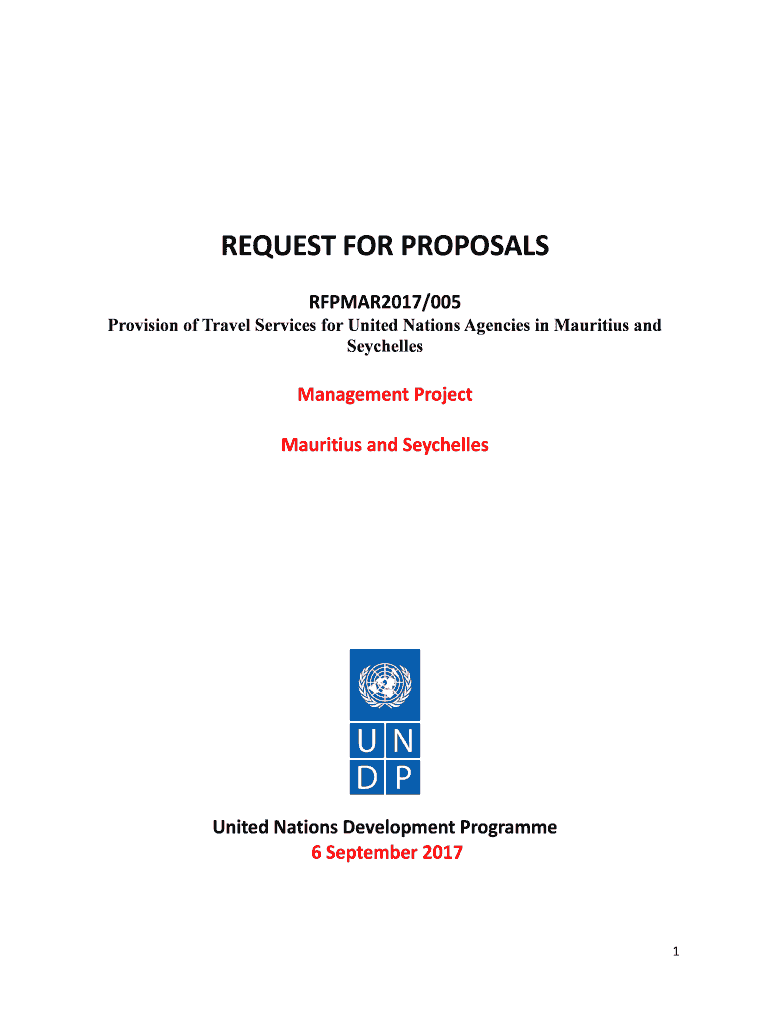 REQUEST FOR PROPOSALS

RFPMAR2017/005
Provision of Travel Services for United Nations Agencies in Mauritius and Seychelles

Management Project

Mauritius and Seychelles

U N
D P

United Nations Development Programme
6 September 2017

1